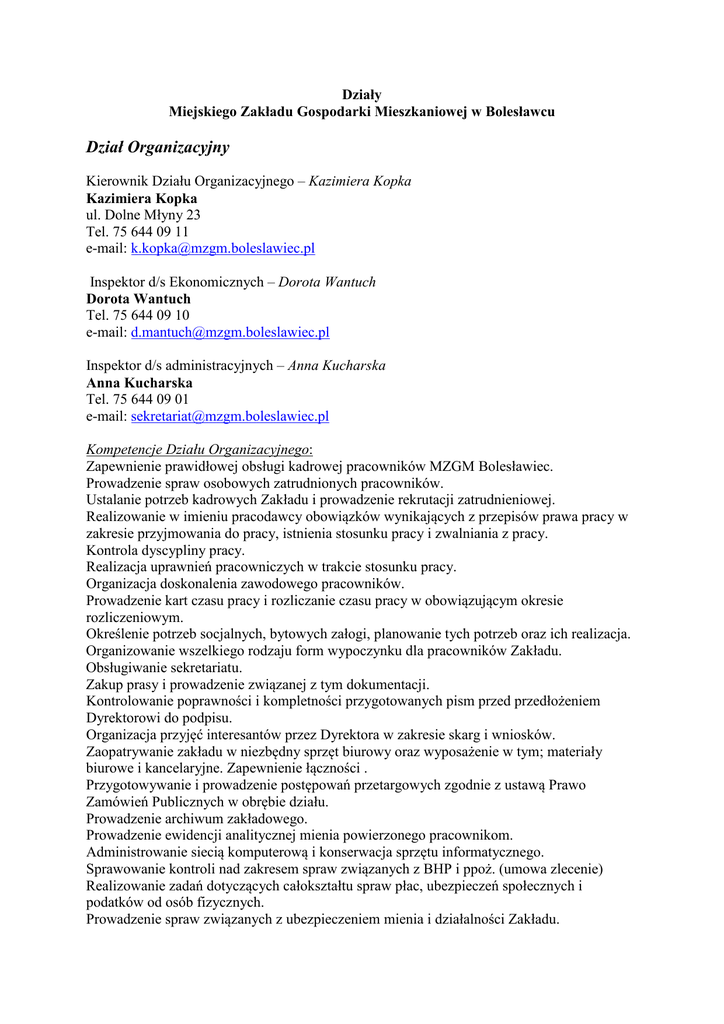 Działy
Miejskiego Zakładu Gospodarki Mieszkaniowej w Bolesławcu

Dział Organizacyjny

Kierownik Działu Organizacyjnego – Kazimiera Kopka
Kazimiera Kopka
ul. Dolne Młyny 23
Tel. 75 644 09 11
e-mail: k.kopka@mzgm.boleslawiec.pl

Inspektor d/s Ekonomicznych – Dorota Wantuch
Dorota Wantuch
Tel. 75 644 09 10
e-mail: d.mantuch@mzgm.boleslawiec.pl

Inspektor d/s administracyjnych – Anna Kucharska
Anna Kucharska
Tel. 75 644 09 01
e-mail: sekretariat@mzgm.boleslawiec.pl

Kompetencje Działu Organizacyjnego:
Zapewnienie prawidłowej obsługi kadrowej pracowników MZGM Bolesławiec.
Prowadzenie spraw osobowych zatrudnionych pracowników.
Ustalanie potrzeb kadrowych Zakładu i prowadzenie rekrutacji zatrudnieniowej.
Realizowanie w imieniu pracodawcy obowiązków wynikających z przepisów prawa pracy w zakresie przyjmowania do pracy, istnienia stosunku pracy i zwalniania z pracy.
Kontrola dyscypliny pracy.
Realizacja uprawnień pracowniczych w trakcie stosunku pracy.
Organizacja doskonalenia zawodowego pracowników.
Prowadzenie kart czasu pracy i rozliczanie czasu pracy w obowiązującym okresie rozliczeniowym.
Określenie potrzeb socjalnych, bytowych załogi, planowanie tych potrzeb oraz ich realizacja.
Organizowanie wszelkiego rodzaju form wypoczynku dla pracowników Zakładu.
Obsługiwanie sekretariatu.
Zakup prasy i prowadzenie związanej z tym dokumentacji.
Kontrolowanie poprawności i kompletności przygotowanych pism przed przedłożeniem Dyrektorowi do podpisu.
Organizacja przyjęć interesantów przez Dyrektora w zakresie skarg i wniosków.
Zaopatrywanie zakładu w niezbędny sprzęt biurowy oraz wyposażenie w tym; materiały biurowe i kancelaryjne. Zapewnienie łączności .
Przygotowywanie i prowadzenie postępowań przetargowych zgodnie z ustawą Prawo Zamówień Publicznych w obrębie działu.
Prowadzenie archiwum zakładowego.
Prowadzenie ewidencji analitycznej mienia powierzonego pracownikom.
Administrowanie siecią komputerową i konserwacja sprzętu informatycznego.
Sprawowanie kontroli nad zakresem spraw związanych z BHP i ppoż. (umowa zlecenie)
Realizowanie zadań dotyczących całokształtu spraw płac, ubezpieczeń społecznych i podatków od osób fizycznych.
Prowadzenie spraw związanych z ubezpieczeniem mienia i działalności Zakładu.